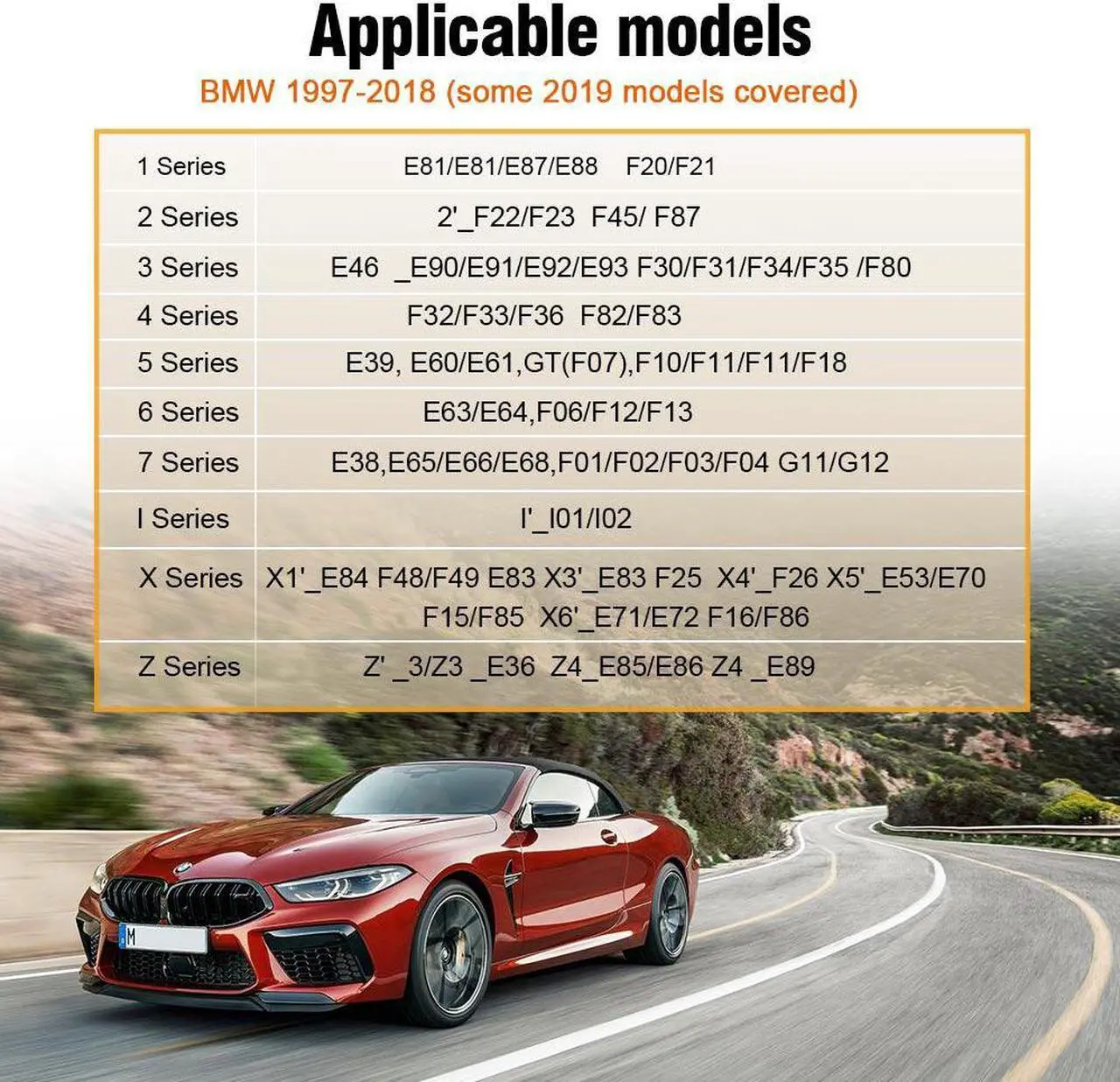 Applicable models

BMW 1997-2018 (some 2019 models covered)

| | |
|---|---|
| 1 Series | E81/E81/E87/E88 F20/F21 |
| 2 Series | 2'_F22/F23 F45/ F87 |
| 3 Series | E46 _E90/E91/E92/E93 F30/F31/F34/F35 /F80 |
| 4 Series | F32/F33/F36 F82/F83 |
| 5 Series | E39, E60/E61,GT(F07),F10/F11/F11/F18 |
| 6 Series | E63/E64,F06/F12/F13 |
| 7 Series | E38,E65/E66/E68,F01/F02/F03/F04 G11/G12 |
| I Series | I'_I01/I02 |
| X Series | X1'_E84 F48/F49 E83 X3'_E83 F25 X4'_F26 X5'_E53/E70 F15/F85 X6'_E71/E72 F16/F86 |
| Z Series | Z' _3/Z3 _E36 Z4_E85/E86 Z4 _E89 |

M